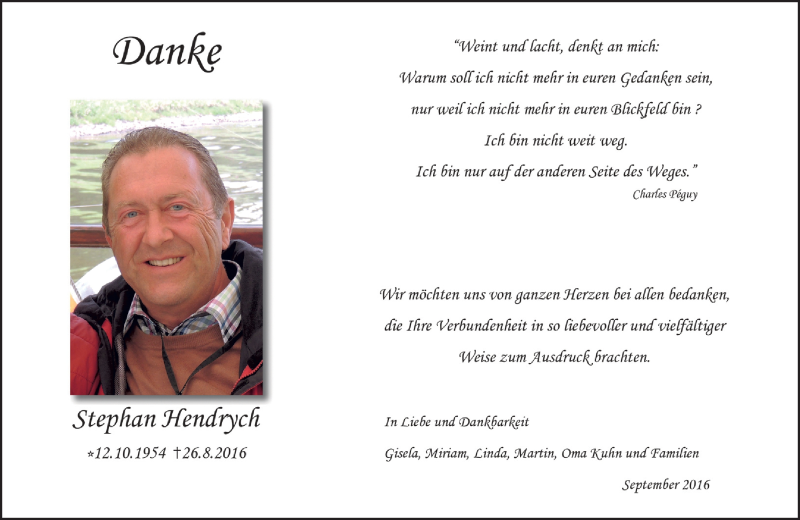 Danke

Stephan Hendrych

*12.10.1954 †26.8.2016

"Weint und lacht, denkt an mich:
Warum soll ich nicht mehr in euren Gedanken sein,
nur weil ich nicht mehr in euren Blickfeld bin ?
Ich bin nicht weit weg.
Ich bin nur auf der anderen Seite des Weges."

Charles Péguy

Wir möchten uns von ganzen Herzen bei allen bedanken, die Ihre Verbundenheit in so liebevoller und vielfältiger Weise zum Ausdruck brachten.

In Liebe und Dankbarkeit

Gisela, Miriam, Linda, Martin, Oma Kuhn und Familien

September 2016